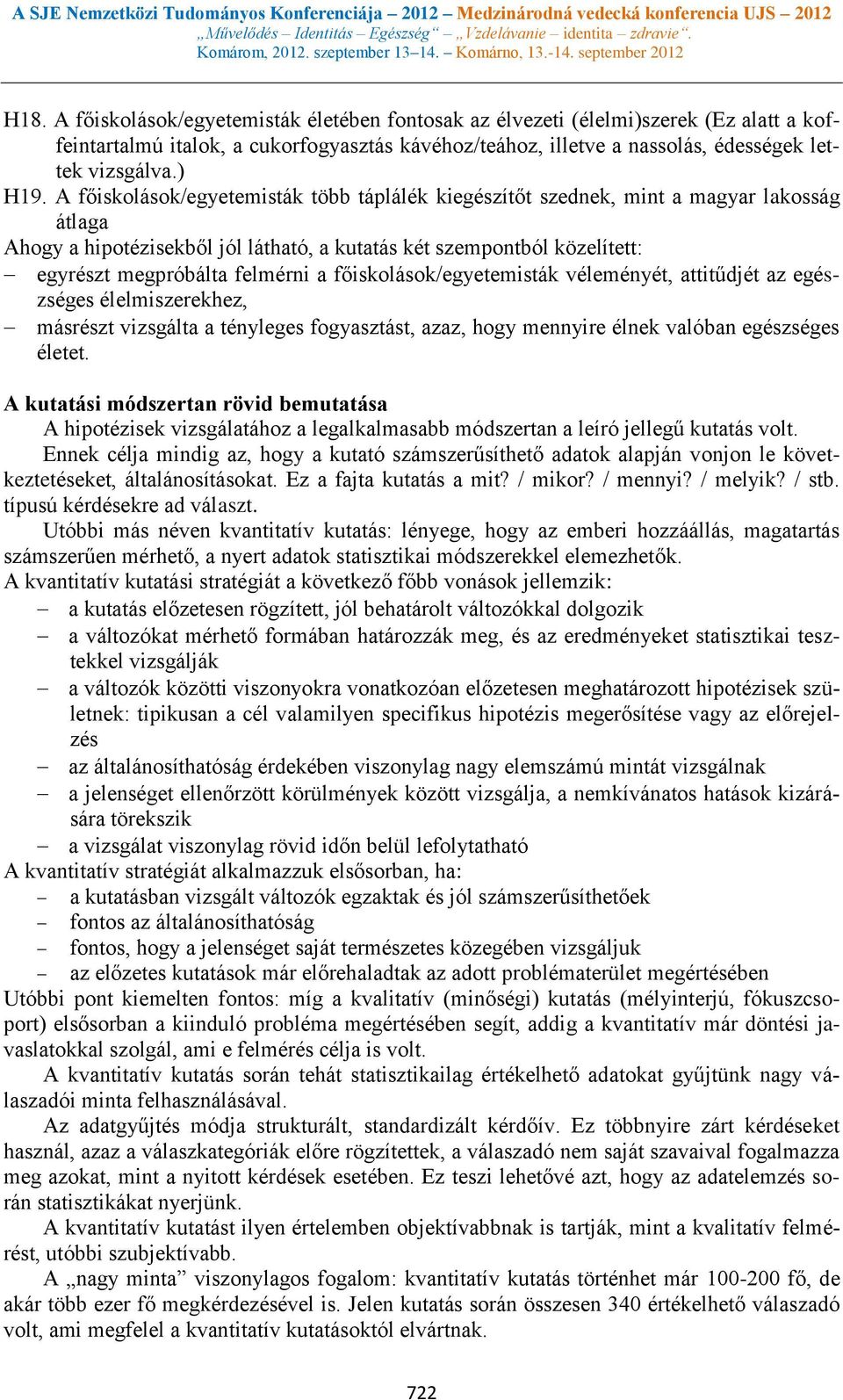 A SJE Nemzetközi Tudományos Konferenciája – 2012 – Medzinárodná vedecká konferencia UJS – 2012
„Művelődés – Identitás – Egészség“ – „Vzdelávanie – identita – zdravie“.
Komárom, 2012. szeptember 13–14. – Komárno, 13.-14. september 2012

H18. A főiskolások/egyetemisták életében fontosak az élvezeti (élelmi)szerek (Ez alatt a koffeintartalmú italok, a cukorfogyasztás kávéhoz/teához, illetve a nassolás, édességek lettek vizsgálva.)
H19. A főiskolások/egyetemisták több táplálék kiegészítőt szednek, mint a magyar lakosság átlaga
Ahogy a hipotézisekből jól látható, a kutatás két szempontból közelített:
– egyrészt megpróbálta felmérni a főiskolások/egyetemisták véleményét, attitűdjét az egészséges élelmiszerekhez,
– másrészt vizsgálta a tényleges fogyasztást, azaz, hogy mennyire élnek valóban egészséges életet.

A kutatási módszertan rövid bemutatása
A hipotézisek vizsgálatához a legalkalmasabb módszertan a leíró jellegű kutatás volt.
Ennek célja mindig az, hogy a kutató számszerűsíthető adatok alapján vonjon le következtetéseket, általánosításokat. Ez a fajta kutatás a mit? / mikor? / mennyi? / melyik? / stb. típusú kérdésekre ad választ.
Utóbbi más néven kvantitatív kutatás: lényege, hogy az emberi hozzáállás, magatartás számszerűen mérhető, a nyert adatok statisztikai módszerekkel elemezhetők.
A kvantitatív kutatási stratégiát a következő főbb vonások jellemzik:
– a kutatás előzetesen rögzített, jól behatárolt változókkal dolgozik
– a változókat mérhető formában határozzák meg, és az eredményeket statisztikai tesztekkel vizsgálják
– a változók közötti viszonyokra vonatkozóan előzetesen meghatározott hipotézisek születnek: tipikusan a cél valamilyen specifikus hipotézis megerősítése vagy az előrejelzés
– az általánosíthatóság érdekében viszonylag nagy elemszámú mintát vizsgálnak
– a jelenséget ellenőrzött körülmények között vizsgálja, a nemkívánatos hatások kizárására törekszik
– a vizsgálat viszonylag rövid időn belül lefolytatható
A kvantitatív stratégiát alkalmazzuk elsősorban, ha:
– a kutatásban vizsgált változók egzaktak és jól számszerűsíthetőek
– fontos az általánosíthatóság
– fontos, hogy a jelenséget saját természetes közegében vizsgáljuk
– az előzetes kutatások már előrehaladtak az adott problématerület megértésében
Utóbbi pont kiemelten fontos: míg a kvalitatív (minőségi) kutatás (mélyinterjú, fókuszcsoport) elsősorban a kiinduló probléma megértésében segít, addig a kvantitatív már döntési javaslatokkal szolgál, ami e felmérés célja is volt.
A kvantitatív kutatás során tehát statisztikailag értékelhető adatokat gyűjtünk nagy válaszadói minta felhasználásával.
Az adatgyűjtés módja strukturált, standardizált kérdőív. Ez többnyire zárt kérdéseket használ, azaz a válaszkategóriák előre rögzítettek, a válaszadó nem saját szavaival fogalmazza meg azokat, mint a nyitott kérdések esetében. Ez teszi lehetővé azt, hogy az adatelemzés során statisztikákat nyerjünk.
A kvantitatív kutatást ilyen értelemben objektívabbnak is tartják, mint a kvalitatív felmérést, utóbbi szubjektívabb.
A „nagy minta” viszonylagos fogalom: kvantitatív kutatás történhet már 100-200 fő, de akár több ezer fő megkérdezésével is. Jelen kutatás során összesen 340 értékelhető válaszadó volt, ami megfelel a kvantitatív kutatásoktól elvártnak.

722